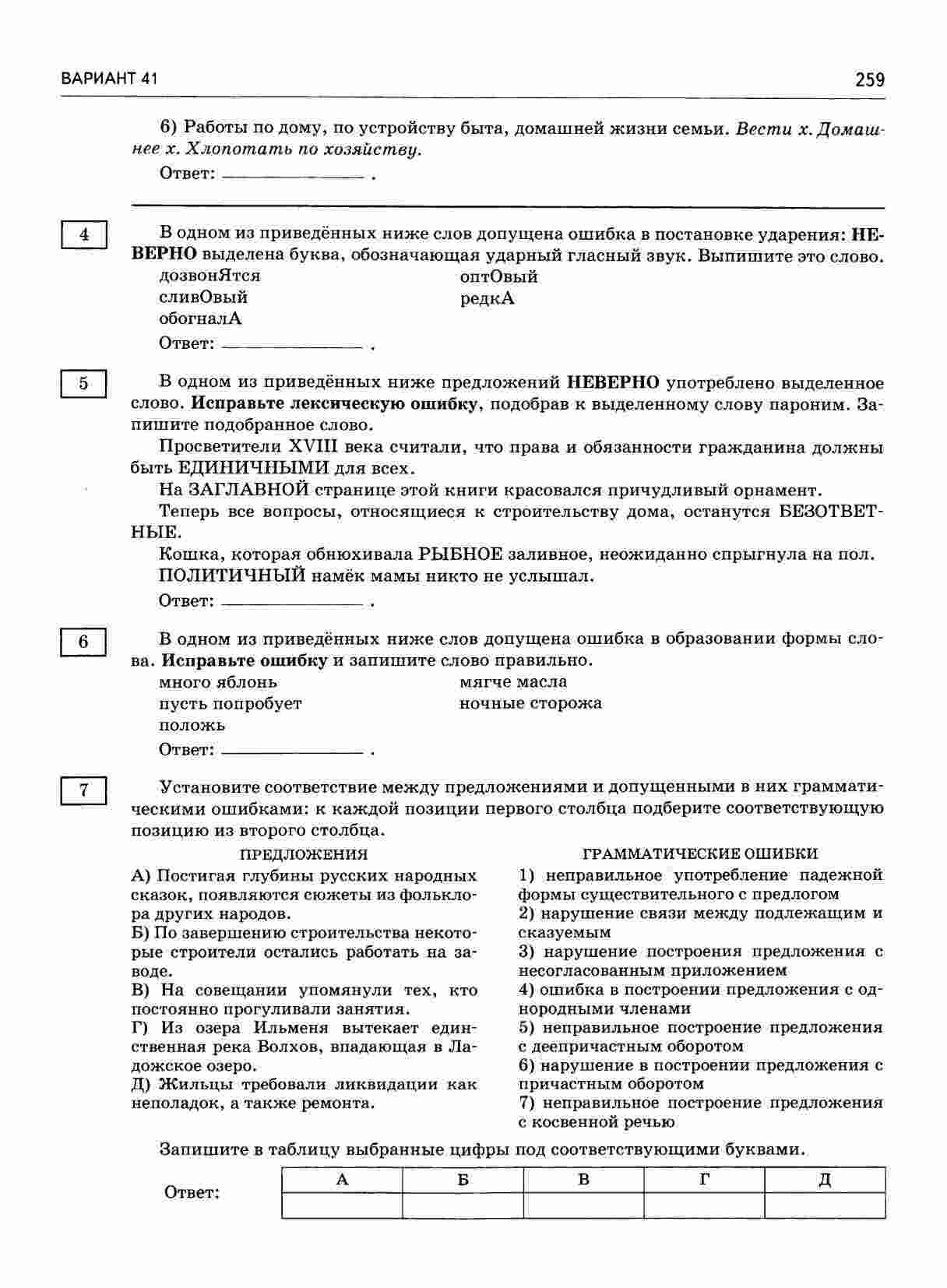 ВАРИАНТ 41

259

6) Работы по дому, по устройству быта, домашней жизни семьи. Вести х. Домашнее х. Хлопотать по хозяйству.

Ответ: ______________ .

4

В одном из приведённых ниже слов допущена ошибка в постановке ударения: НЕВЕРНО выделена буква, обозначающая ударный гласный звук. Выпишите это слово.

дозвонЯтся
сливОвый
обогналА
оптОвый
редкА

Ответ: ______________ .

5

В одном из приведённых ниже предложений НЕВЕРНО употреблено выделенное слово. Исправьте лексическую ошибку, подобрав к выделенному слову пароним. Запишите подобранное слово.

Просветители XVIII века считали, что права и обязанности гражданина должны быть ЕДИНИЧНЫМИ для всех.

На ЗАГЛАВНОЙ странице этой книги красовался причудливый орнамент.

Теперь все вопросы, относящиеся к строительству дома, останутся БЕЗОТВЕТНЫЕ.

Кошка, которая обнюхивала РЫБНОЕ заливное, неожиданно спрыгнула на пол.

ПОЛИТИЧНЫЙ намёк мамы никто не услышал.

Ответ: ______________ .

6

В одном из приведённых ниже слов допущена ошибка в образовании формы слова. Исправьте ошибку и запишите слово правильно.

много яблонь
пусть попробует
положь
мягче масла
ночные сторожа

Ответ: ______________ .

7

Установите соответствие между предложениями и допущенными в них грамматическими ошибками: к каждой позиции первого столбца подберите соответствующую позицию из второго столбца.

ПРЕДЛОЖЕНИЯ

А) Постигая глубины русских народных сказок, появляются сюжеты из фольклора других народов.
Б) По завершению строительства некоторые строители остались работать на заводе.
В) На совещании упомянули тех, кто постоянно прогуливали занятия.
Г) Из озера Ильменя вытекает единственная река Волхов, впадающая в Ладожское озеро.
Д) Жильцы требовали ликвидации как неполадок, а также ремонта.

ГРАММАТИЧЕСКИЕ ОШИБКИ

1) неправильное употребление падежной формы существительного с предлогом
2) нарушение связи между подлежащим и сказуемым
3) нарушение построения предложения с несогласованным приложением
4) ошибка в построении предложения с однородными членами
5) неправильное построение предложения с деепричастным оборотом
6) нарушение в построении предложения с причастным оборотом
7) неправильное построение предложения с косвенной речью

Запишите в таблицу выбранные цифры под соответствующими буквами.

Ответ:

| А | Б | В | Г | Д |
|---|---|---|---|---|
|   |   |   |   |   |